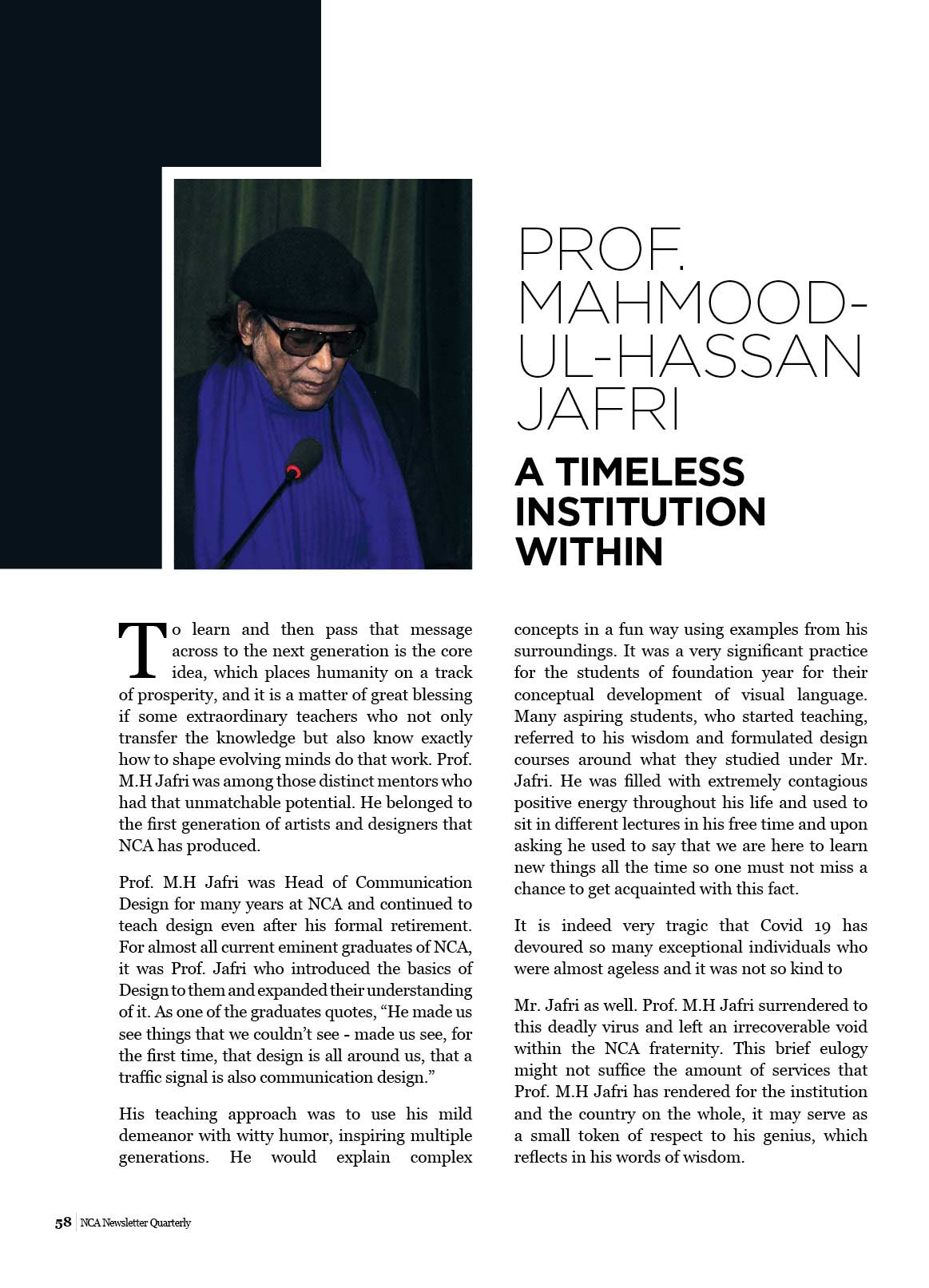 PROF. MAHMOOD-UL-HASSAN JAFRI

A TIMELESS INSTITUTION WITHIN

To learn and then pass that message across to the next generation is the core idea, which places humanity on a track of prosperity, and it is a matter of great blessing if some extraordinary teachers who not only transfer the knowledge but also know exactly how to shape evolving minds do that work. Prof. M.H Jafri was among those distinct mentors who had that unmatchable potential. He belonged to the first generation of artists and designers that NCA has produced.

Prof. M.H Jafri was Head of Communication Design for many years at NCA and continued to teach design even after his formal retirement. For almost all current eminent graduates of NCA, it was Prof. Jafri who introduced the basics of Design to them and expanded their understanding of it. As one of the graduates quotes, "He made us see things that we couldn't see - made us see, for the first time, that design is all around us, that a traffic signal is also communication design."

His teaching approach was to use his mild demeanor with witty humor, inspiring multiple generations. He would explain complex concepts in a fun way using examples from his surroundings. It was a very significant practice for the students of foundation year for their conceptual development of visual language. Many aspiring students, who started teaching, referred to his wisdom and formulated design courses around what they studied under Mr. Jafri. He was filled with extremely contagious positive energy throughout his life and used to sit in different lectures in his free time and upon asking he used to say that we are here to learn new things all the time so one must not miss a chance to get acquainted with this fact.

It is indeed very tragic that Covid 19 has devoured so many exceptional individuals who were almost ageless and it was not so kind to

Mr. Jafri as well. Prof. M.H Jafri surrendered to this deadly virus and left an irrecoverable void within the NCA fraternity. This brief eulogy might not suffice the amount of services that Prof. M.H Jafri has rendered for the institution and the country on the whole, it may serve as a small token of respect to his genius, which reflects in his words of wisdom.

58 NCA Newsletter Quarterly